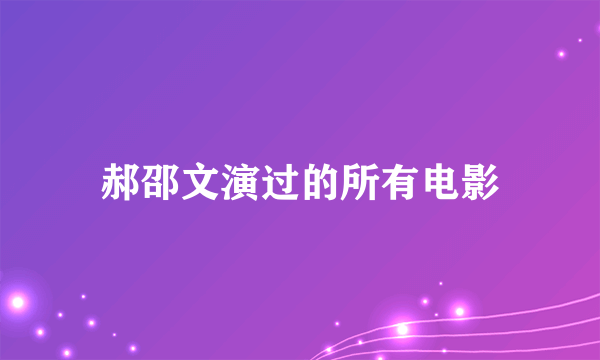 郝邵文演过的所有电影